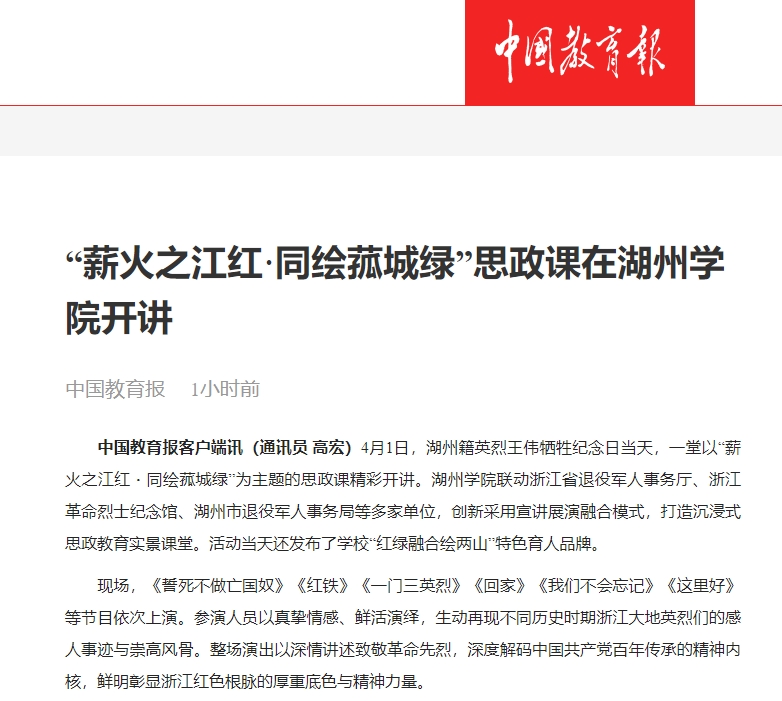 中国教育报

“薪火之江红·同绘菰城绿”思政课在湖州学院开讲

中国教育报　1小时前

中国教育报客户端讯（通讯员 高宏）4月1日，湖州籍英烈王伟牺牲纪念日当天，一堂以“薪火之江红 · 同绘菰城绿”为主题的思政课精彩开讲。湖州学院联动浙江省退役军人事务厅、浙江革命烈士纪念馆、湖州市退役军人事务局等多家单位，创新采用宣讲展演融合模式，打造沉浸式思政教育实景课堂。活动当天还发布了学校“红绿融合绘两山”特色育人品牌。

现场，《誓死不做亡国奴》《红铁》《一门三英烈》《回家》《我们不会忘记》《这里好》等节目依次上演。参演人员以真挚情感、鲜活演绎，生动再现不同历史时期浙江大地英烈们的感人事迹与崇高风骨。整场演出以深情讲述致敬革命先烈，深度解码中国共产党百年传承的精神内核，鲜明彰显浙江红色根脉的厚重底色与精神力量。